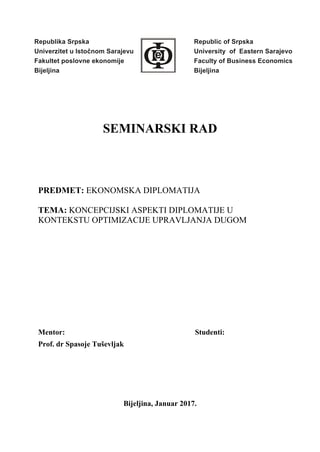 Republika Srpska
Univerzitet u Istočnom Sarajevu
Fakultet poslovne ekonomije
Bijeljina

Republic of Srpska
University of Eastern Sarajevo
Faculty of Business Economics
Bijeljina

SEMINARSKI RAD

PREDMET: EKONOMSKA DIPLOMATIJA

TEMA: KONCEPCIJSKI ASPEKTI DIPLOMATIJE U KONTEKSTU OPTIMIZACIJE UPRAVLJANJA DUGOM

Mentor:
Prof. dr Spasoje Tuševljak

Studenti:

Bijeljina, Januar 2017.